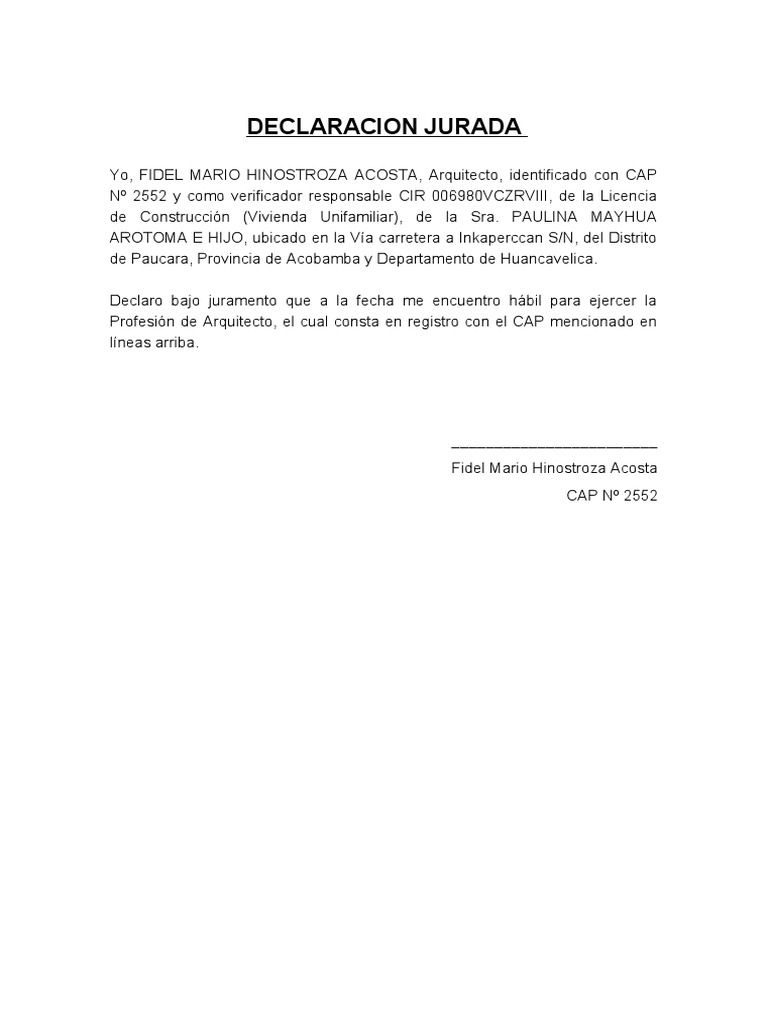 DECLARACION JURADA

Yo, FIDEL MARIO HINOSTROZA ACOSTA, Arquitecto, identificado con CAP Nº 2552 y como verificador responsable CIR 006980VCZRVIII, de la Licencia de Construcción (Vivienda Unifamiliar), de la Sra. PAULINA MAYHUA AROTOMA E HIJO, ubicado en la Vía carretera a Inkaperccan S/N, del Distrito de Paucara, Provincia de Acobamba y Departamento de Huancavelica.

Declaro bajo juramento que a la fecha me encuentro hábil para ejercer la Profesión de Arquitecto, el cual consta en registro con el CAP mencionado en líneas arriba.

Fidel Mario Hinostroza Acosta
CAP Nº 2552